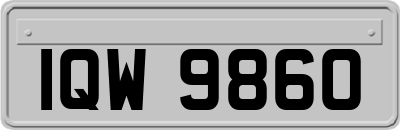 IQW 9860